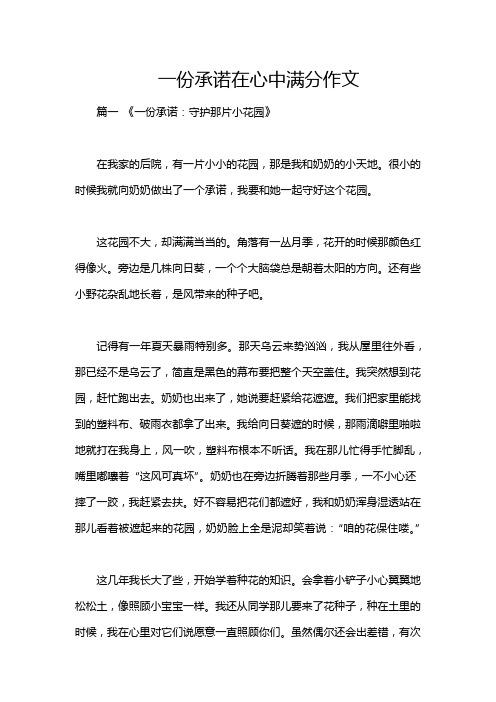 一份承诺在心中满分作文

篇一 《一份承诺：守护那片小花园》

在我家的后院，有一片小小的花园，那是我和奶奶的小天地。很小的时候我就向奶奶做出了一个承诺，我要和她一起守好这个花园。

这花园不大，却满满当当的。角落有一丛月季，花开的时候那颜色红得像火。旁边是几株向日葵，一个个大脑袋总是朝着太阳的方向。还有些小野花杂乱地长着，是风带来的种子吧。

记得有一年夏天暴雨特别多。那天乌云来势汹汹，我从屋里往外看，那已经不是乌云了，简直是黑色的幕布要把整个天空盖住。我突然想到花园，赶忙跑出去。奶奶也出来了，她说要赶紧给花遮遮。我们把家里能找到的塑料布、破雨衣都拿了出来。我给向日葵遮的时候，那雨滴噼里啪啦地就打在我身上，风一吹，塑料布根本不听话。我在那儿忙得手忙脚乱，嘴里嘟囔着“这风可真坏”。奶奶也在旁边折腾着那些月季，一不小心还摔了一跤，我赶紧去扶。好不容易把花们都遮好，我和奶奶浑身湿透站在那儿看着被遮起来的花园，奶奶脸上全是泥却笑着说：“咱的花保住喽。”

这几年我长大了些，开始学着种花的知识。会拿着小铲子小心翼翼地松松土，像照顾小宝宝一样。我还从同学那儿要来了花种子，种在土里的时候，我在心里对它们说愿意一直照顾你们。虽然偶尔还会出差错，有次